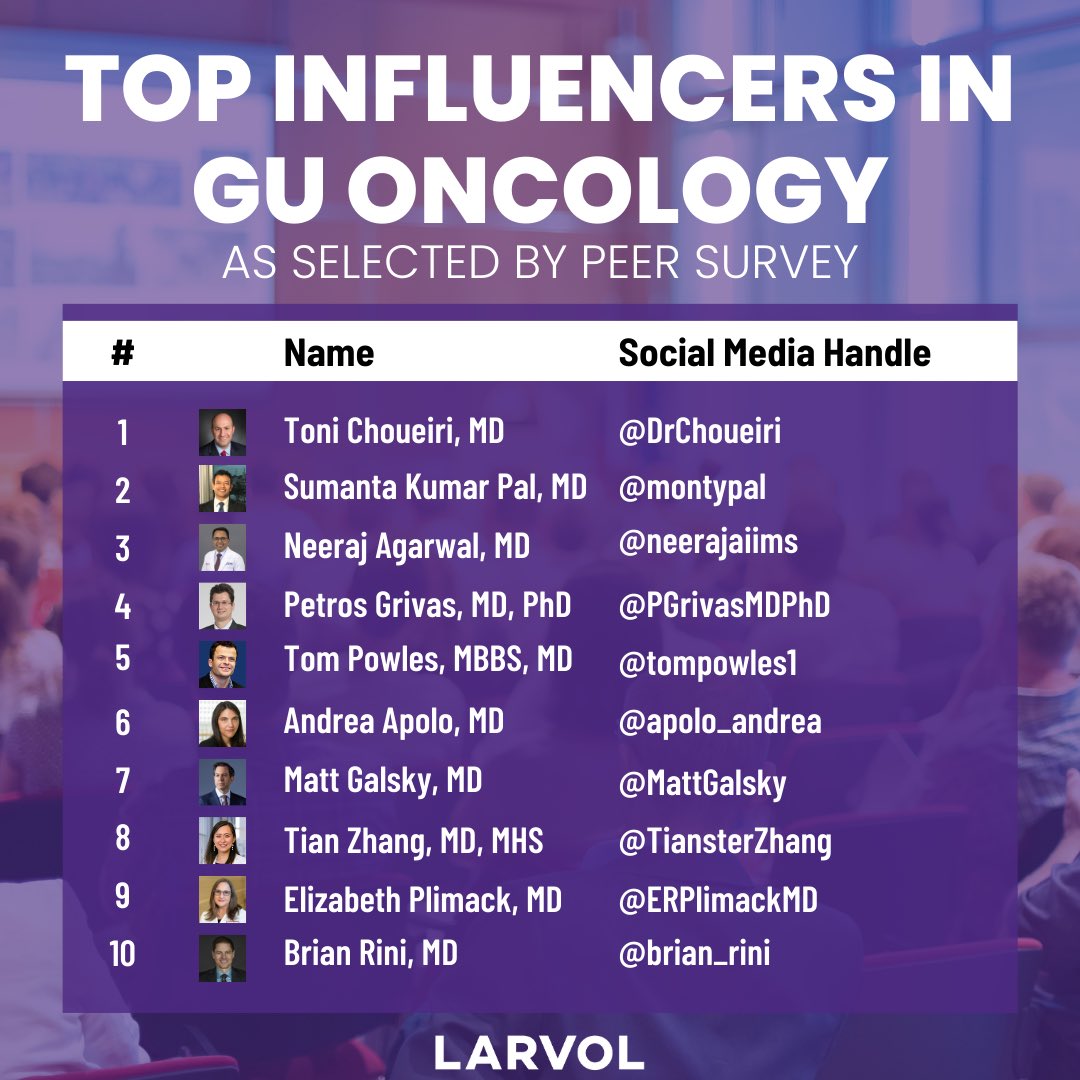 TOP INFLUENCERS IN GU ONCOLOGY
AS SELECTED BY PEER SURVEY

| # | Name | Social Media Handle |
|---|---|---|
| 1 | Toni Choueiri, MD | @DrChoueiri |
| 2 | Sumanta Kumar Pal, MD | @montypal |
| 3 | Neeraj Agarwal, MD | @neerajaiims |
| 4 | Petros Grivas, MD, PhD | @PGrivasMDPhD |
| 5 | Tom Powles, MBBS, MD | @tompowles1 |
| 6 | Andrea Apolo, MD | @apolo_andrea |
| 7 | Matt Galsky, MD | @MattGalsky |
| 8 | Tian Zhang, MD, MHS | @TiansterZhang |
| 9 | Elizabeth Plimack, MD | @ERPlimackMD |
| 10 | Brian Rini, MD | @brian_rini |

LARVOL